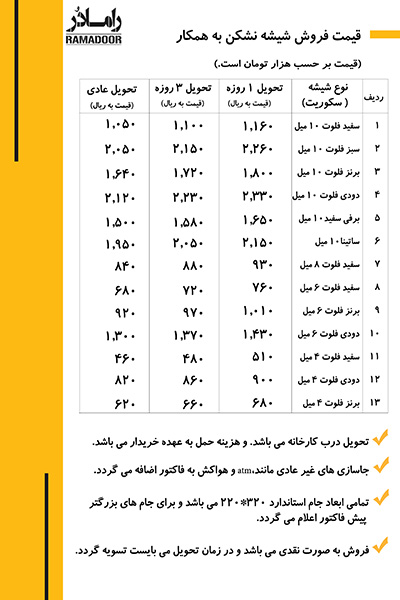 رامادُر
RAMADOOR

قیمت فروش شیشه نشکن به همکار

(قیمت بر حسب هزار تومان است.)

| ردیف | نوع شیشه ( سکوریت) | تحویل ۱ روزه (قیمت به ریال) | تحویل ۳ روزه (قیمت به ریال) | تحویل عادی (قیمت به ریال) |
|---|---|---|---|---|
| ۱ | سفید فلوت ۱۰ میل | ۱,۱۶۰ | ۱,۱۰۰ | ۱,۰۵۰ |
| ۲ | سبز فلوت ۱۰ میل | ۲,۲۶۰ | ۲,۱۵۰ | ۲,۰۵۰ |
| ۳ | برنز فلوت ۱۰ میل | ۱,۸۰۰ | ۱,۷۲۰ | ۱,۶۴۰ |
| ۴ | دودی فلوت ۱۰ میل | ۲,۳۳۰ | ۲,۲۳۰ | ۲,۱۲۰ |
| ۵ | برفی سفید ۱۰ میل | ۱,۶۵۰ | ۱,۵۸۰ | ۱,۵۰۰ |
| ۶ | ساتینا ۱۰ میل | ۲,۱۵۰ | ۲,۰۵۰ | ۱,۹۵۰ |
| ۷ | سفید فلوت ۸ میل | ۹۳۰ | ۸۸۰ | ۸۴۰ |
| ۸ | سفید فلوت ۶ میل | ۷۶۰ | ۷۲۰ | ۶۸۰ |
| ۹ | برنز فلوت ۶ میل | ۱,۰۱۰ | ۹۷۰ | ۹۲۰ |
| ۱۰ | دودی فلوت ۶ میل | ۱,۴۳۰ | ۱,۳۷۰ | ۱,۳۰۰ |
| ۱۱ | سفید فلوت ۴ میل | ۵۱۰ | ۴۸۰ | ۴۶۰ |
| ۱۲ | دودی فلوت ۴ میل | ۹۰۰ | ۸۶۰ | ۸۲۰ |
| ۱۳ | برنز فلوت ۴ میل | ۶۸۰ | ۶۶۰ | ۶۲۰ |

تحویل درب کارخانه می باشد. و هزینه حمل به عهده خریدار می باشد.

جاسازی های غیر عادی مانند،atm و هواکش به فاکتور اضافه می گردد.

تمامی ابعاد جام استاندارد ۳۲۰*۲۲۰ می باشد و برای جام های بزرگتر پیش فاکتور اعلام می گردد.

فروش به صورت نقدی می باشد و در زمان تحویل می بایست تسویه گردد.